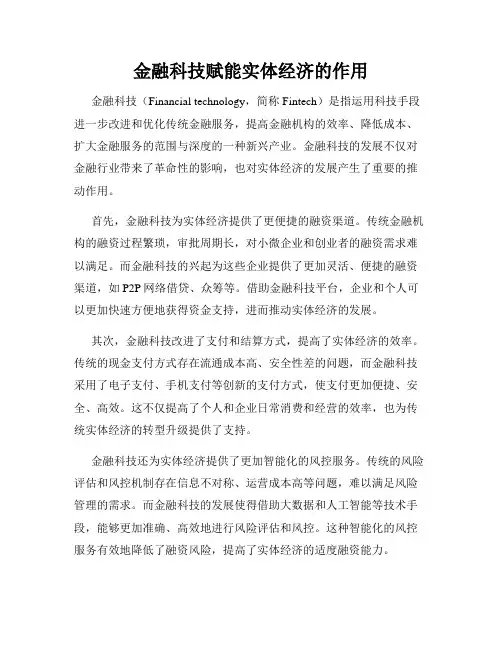 金融科技赋能实体经济的作用

金融科技（Financial technology，简称 Fintech）是指运用科技手段进一步改进和优化传统金融服务，提高金融机构的效率、降低成本、扩大金融服务的范围与深度的一种新兴产业。金融科技的发展不仅对金融行业带来了革命性的影响，也对实体经济的发展产生了重要的推动作用。

首先，金融科技为实体经济提供了更便捷的融资渠道。传统金融机构的融资过程繁琐，审批周期长，对小微企业和创业者的融资需求难以满足。而金融科技的兴起为这些企业提供了更加灵活、便捷的融资渠道，如 P2P 网络借贷、众筹等。借助金融科技平台，企业和个人可以更加快速方便地获得资金支持，进而推动实体经济的发展。

其次，金融科技改进了支付和结算方式，提高了实体经济的效率。传统的现金支付方式存在流通成本高、安全性差的问题，而金融科技采用了电子支付、手机支付等创新的支付方式，使支付更加便捷、安全、高效。这不仅提高了个人和企业日常消费和经营的效率，也为传统实体经济的转型升级提供了支持。

金融科技还为实体经济提供了更加智能化的风控服务。传统的风险评估和风控机制存在信息不对称、运营成本高等问题，难以满足风险管理的需求。而金融科技的发展使得借助大数据和人工智能等技术手段，能够更加准确、高效地进行风险评估和风控。这种智能化的风控服务有效地降低了融资风险，提高了实体经济的适度融资能力。